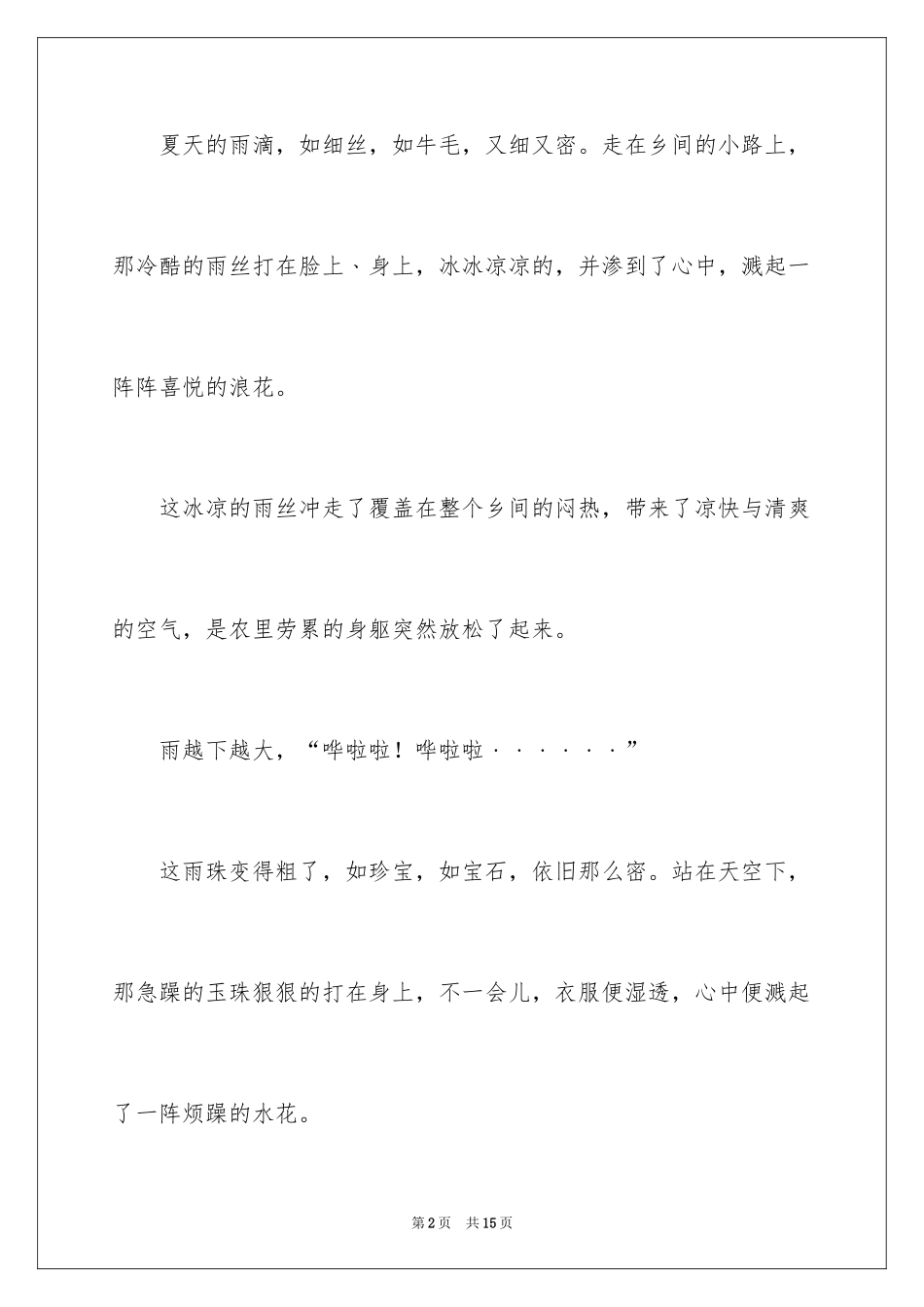 夏天的雨滴，如细丝，如牛毛，又细又密。走在乡间的小路上，那冷酷的雨丝打在脸上、身上，冰冰凉凉的，并渗到了心中，溅起一阵阵喜悦的浪花。

这冰凉的雨丝冲走了覆盖在整个乡间的闷热，带来了凉快与清爽的空气，是农里劳累的身躯突然放松了起来。

雨越下越大，“哗啦啦！哗啦啦······”

这雨珠变得粗了，如珍宝，如宝石，依旧那么密。站在天空下，那急躁的玉珠狠狠的打在身上，不一会儿，衣服便湿透，心中便溅起了一阵烦躁的水花。

第2页 共15页